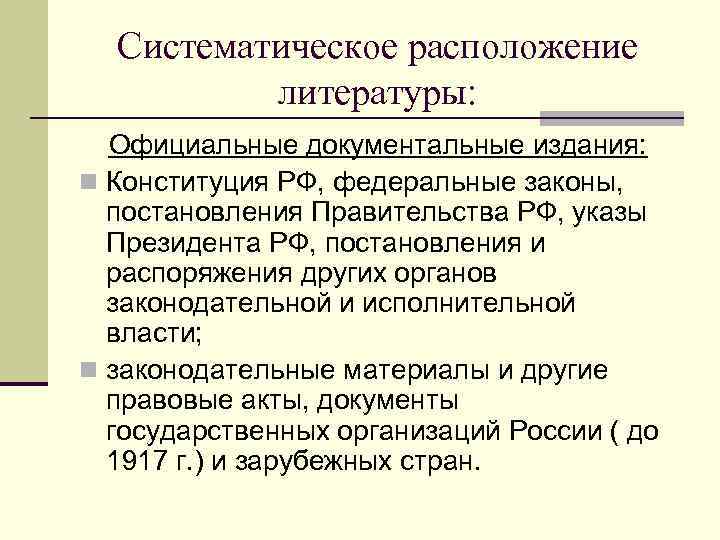 Систематическое расположение литературы:

Официальные документальные издания:

Конституция РФ, федеральные законы, постановления Правительства РФ, указы Президента РФ, постановления и распоряжения других органов законодательной и исполнительной власти;

законодательные материалы и другие правовые акты, документы государственных организаций России ( до 1917 г.) и зарубежных стран.